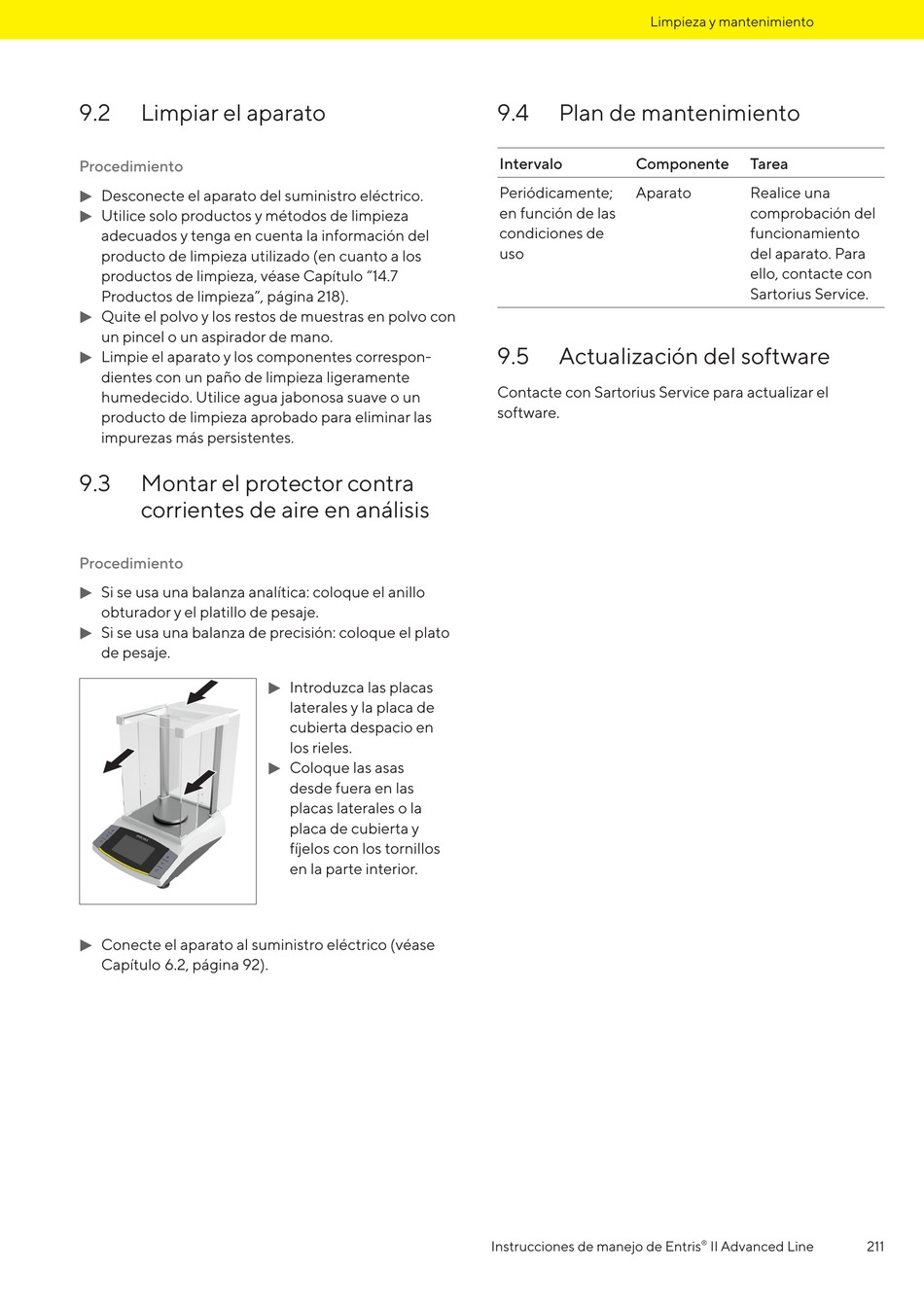 Limpieza y mantenimiento

9.2 Limpiar el aparato

Procedimiento

▶ Desconecte el aparato del suministro eléctrico.
▶ Utilice solo productos y métodos de limpieza adecuados y tenga en cuenta la información del producto de limpieza utilizado (en cuanto a los productos de limpieza, véase Capítulo "14.7 Productos de limpieza", página 218).
▶ Quite el polvo y los restos de muestras en polvo con un pincel o un aspirador de mano.
▶ Limpie el aparato y los componentes correspondientes con un paño de limpieza ligeramente humedecido. Utilice agua jabonosa suave o un producto de limpieza aprobado para eliminar las impurezas más persistentes.

9.3 Montar el protector contra corrientes de aire en análisis

Procedimiento

▶ Si se usa una balanza analítica: coloque el anillo obturador y el platillo de pesaje.
▶ Si se usa una balanza de precisión: coloque el plato de pesaje.

▶ Introduzca las placas laterales y la placa de cubierta despacio en los rieles.
▶ Coloque las asas desde fuera en las placas laterales o la placa de cubierta y fíjelos con los tornillos en la parte interior.

▶ Conecte el aparato al suministro eléctrico (véase Capítulo 6.2, página 92).

9.4 Plan de mantenimiento

| Intervalo | Componente | Tarea |
|---|---|---|
| Periódicamente; en función de las condiciones de uso | Aparato | Realice una comprobación del funcionamiento del aparato. Para ello, contacte con Sartorius Service. |

9.5 Actualización del software

Contacte con Sartorius Service para actualizar el software.

Instrucciones de manejo de Entris® II Advanced Line 211